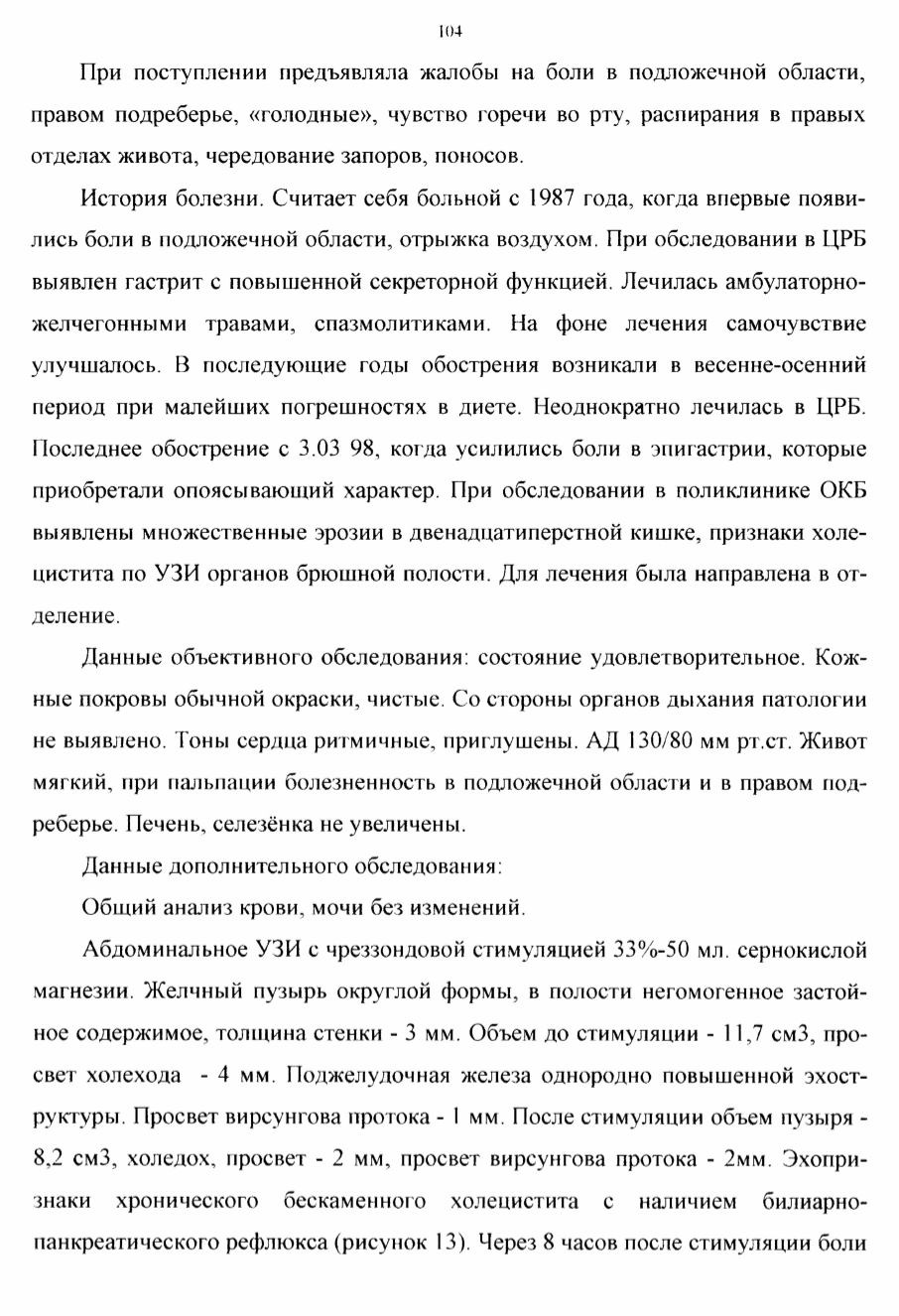 104

При поступлении предъявляла жалобы на боли в подложечной области, правом подреберье, «голодные», чувство горечи во рту, распирания в правых отделах живота, чередование запоров, поносов.

История болезни. Считает себя больной с 1987 года, когда впервые появились боли в подложечной области, отрыжка воздухом. При обследовании в ЦРБ выявлен гастрит с повышенной секреторной функцией. Лечилась амбулаторно-желчегонными травами, спазмолитиками. На фоне лечения самочувствие улучшалось. В последующие годы обострения возникали в весенне-осенний период при малейших погрешностях в диете. Неоднократно лечилась в ЦРБ. Последнее обострение с 3.03 98, когда усилились боли в эпигастрии, которые приобретали опоясывающий характер. При обследовании в поликлинике ОКБ выявлены множественные эрозии в двенадцатиперстной кишке, признаки холецистита по УЗИ органов брюшной полости. Для лечения была направлена в отделение.

Данные объективного обследования: состояние удовлетворительное. Кожные покровы обычной окраски, чистые. Со стороны органов дыхания патологии не выявлено. Тоны сердца ритмичные, приглушены. АД 130/80 мм рт.ст. Живот мягкий, при пальпации болезненность в подложечной области и в правом подреберье. Печень, селезёнка не увеличены.

Данные дополнительного обследования:

Общий анализ крови, мочи без изменений.

Абдоминальное УЗИ с чреззондовой стимуляцией 33%-50 мл. сернокислой магнезии. Желчный пузырь округлой формы, в полости негомогенное застойное содержимое, толщина стенки - 3 мм. Объем до стимуляции - 11,7 см3, просвет холехода - 4 мм. Поджелудочная железа однородно повышенной эхоструктуры. Просвет вирсунгова протока - 1 мм. После стимуляции объем пузыря - 8,2 см3, холедох, просвет - 2 мм, просвет вирсунгова протока - 2мм. Эхопризнаки хронического бескаменного холецистита с наличием билиарно-панкреатического рефлюкса (рисунок 13). Через 8 часов после стимуляции боли